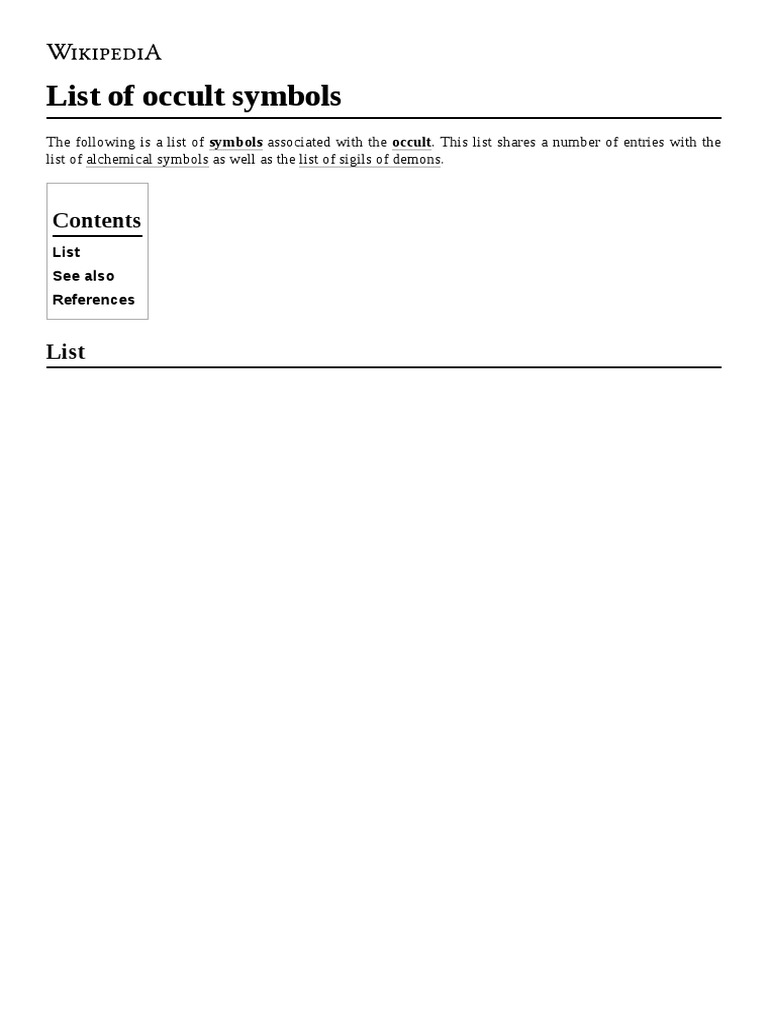 WIKIPEDIA

List of occult symbols

The following is a list of symbols associated with the occult. This list shares a number of entries with the list of alchemical symbols as well as the list of sigils of demons.

Contents
List
See also
References

List